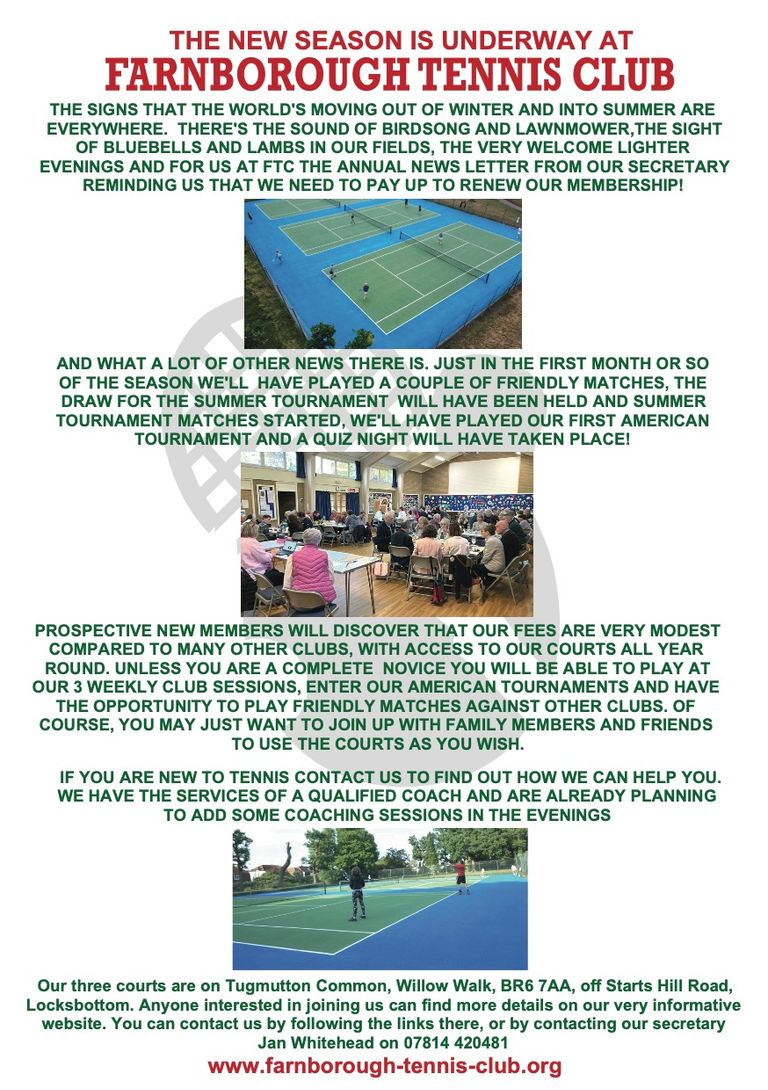 THE NEW SEASON IS UNDERWAY AT
FARNBOROUGH TENNIS CLUB

THE SIGNS THAT THE WORLD'S MOVING OUT OF WINTER AND INTO SUMMER ARE EVERYWHERE. THERE'S THE SOUND OF BIRDSONG AND LAWNMOWER,THE SIGHT OF BLUEBELLS AND LAMBS IN OUR FIELDS, THE VERY WELCOME LIGHTER EVENINGS AND FOR US AT FTC THE ANNUAL NEWS LETTER FROM OUR SECRETARY REMINDING US THAT WE NEED TO PAY UP TO RENEW OUR MEMBERSHIP!

AND WHAT A LOT OF OTHER NEWS THERE IS. JUST IN THE FIRST MONTH OR SO OF THE SEASON WE'LL HAVE PLAYED A COUPLE OF FRIENDLY MATCHES, THE DRAW FOR THE SUMMER TOURNAMENT WILL HAVE BEEN HELD AND SUMMER TOURNAMENT MATCHES STARTED, WE'LL HAVE PLAYED OUR FIRST AMERICAN TOURNAMENT AND A QUIZ NIGHT WILL HAVE TAKEN PLACE!

PROSPECTIVE NEW MEMBERS WILL DISCOVER THAT OUR FEES ARE VERY MODEST COMPARED TO MANY OTHER CLUBS, WITH ACCESS TO OUR COURTS ALL YEAR ROUND. UNLESS YOU ARE A COMPLETE NOVICE YOU WILL BE ABLE TO PLAY AT OUR 3 WEEKLY CLUB SESSIONS, ENTER OUR AMERICAN TOURNAMENTS AND HAVE THE OPPORTUNITY TO PLAY FRIENDLY MATCHES AGAINST OTHER CLUBS. OF COURSE, YOU MAY JUST WANT TO JOIN UP WITH FAMILY MEMBERS AND FRIENDS TO USE THE COURTS AS YOU WISH.

IF YOU ARE NEW TO TENNIS CONTACT US TO FIND OUT HOW WE CAN HELP YOU. WE HAVE THE SERVICES OF A QUALIFIED COACH AND ARE ALREADY PLANNING TO ADD SOME COACHING SESSIONS IN THE EVENINGS

Our three courts are on Tugmutton Common, Willow Walk, BR6 7AA, off Starts Hill Road, Locksbottom. Anyone interested in joining us can find more details on our very informative website. You can contact us by following the links there, or by contacting our secretary Jan Whitehead on 07814 420481
www.farnborough-tennis-club.org